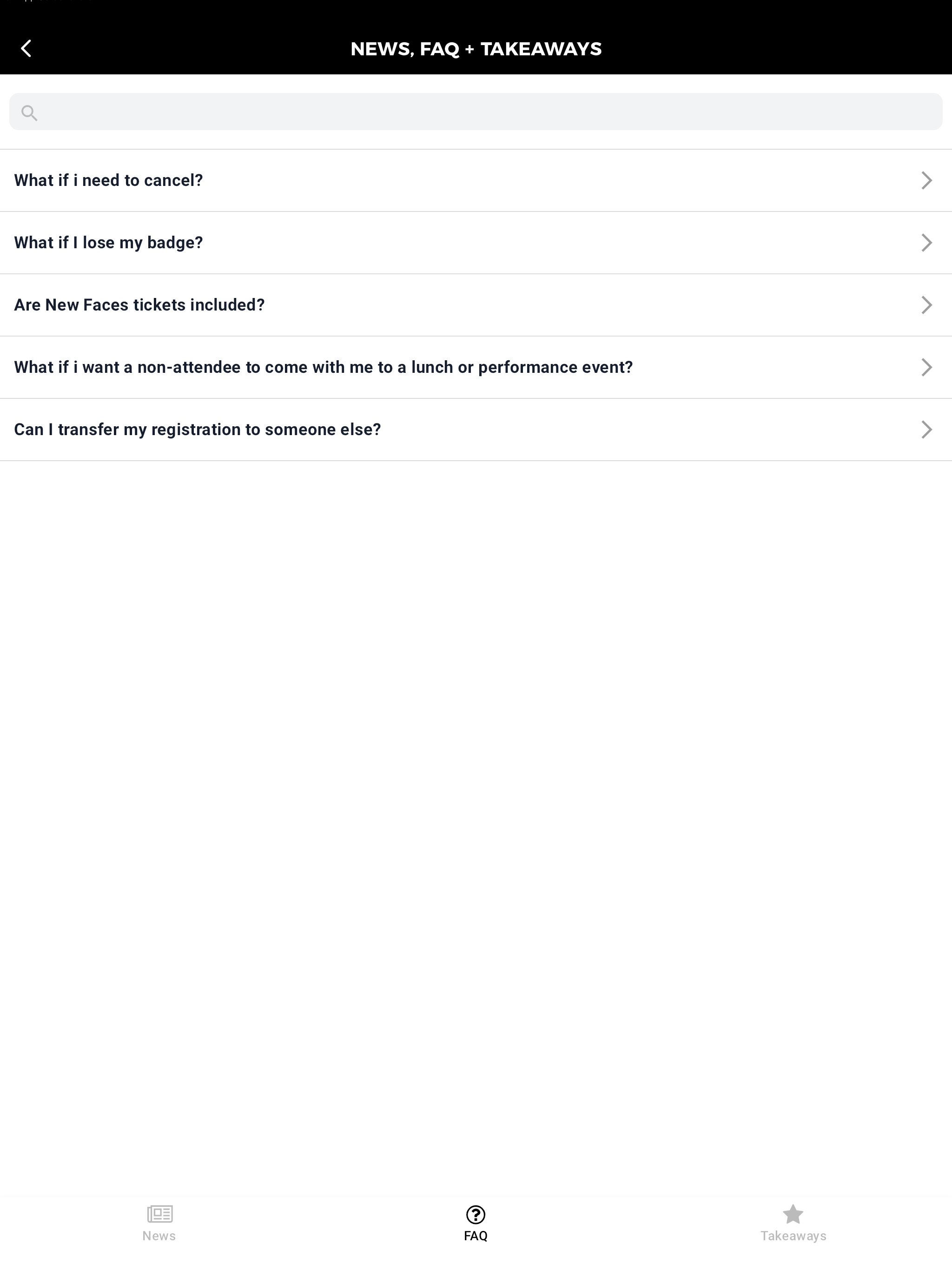 NEWS, FAQ + TAKEAWAYS

What if i need to cancel?

What if I lose my badge?

Are New Faces tickets included?

What if i want a non-attendee to come with me to a lunch or performance event?

Can I transfer my registration to someone else?

News
FAQ
Takeaways